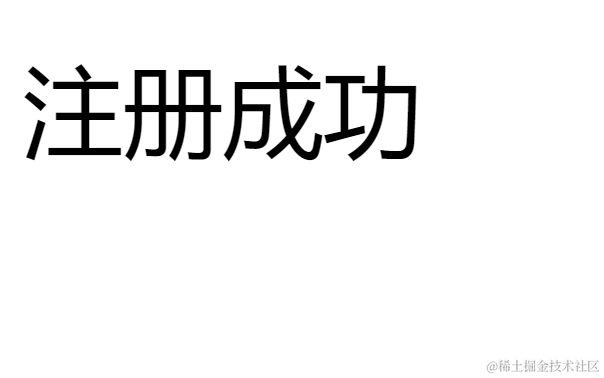 注册成功

@稀土掘金技术社区